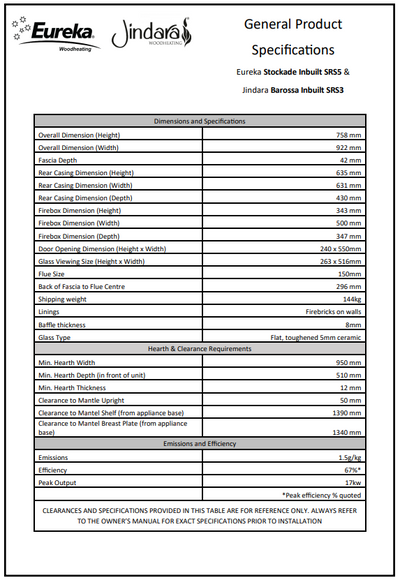 Eureka Woodheating

Jindara WOODHEATING

General Product Specifications

Eureka Stockade Inbuilt SRS5 &

Jindara Barossa Inbuilt SRS3

| Dimensions and Specifications | |
|---|---|
| Overall Dimension (Height) | 758 mm |
| Overall Dimension (Width) | 922 mm |
| Fascia Depth | 42 mm |
| Rear Casing Dimension (Height) | 635 mm |
| Rear Casing Dimension (Width) | 631 mm |
| Rear Casing Dimension (Depth) | 430 mm |
| Firebox Dimension (Height) | 343 mm |
| Firebox Dimension (Width) | 500 mm |
| Firebox Dimension (Depth) | 347 mm |
| Door Opening Dimension (Height x Width) | 240 x 550mm |
| Glass Viewing Size (Height x Width) | 263 x 516mm |
| Flue Size | 150mm |
| Back of Fascia to Flue Centre | 296 mm |
| Shipping weight | 144kg |
| Linings | Firebricks on walls |
| Baffle thickness | 8mm |
| Glass Type | Flat, toughened 5mm ceramic |
| Hearth & Clearance Requirements | |
| Min. Hearth Width | 950 mm |
| Min. Hearth Depth (in front of unit) | 510 mm |
| Min. Hearth Thickness | 12 mm |
| Clearance to Mantle Upright | 50 mm |
| Clearance to Mantel Shelf (from appliance base) | 1390 mm |
| Clearance to Mantel Breast Plate (from appliance base) | 1340 mm |
| Emissions and Efficiency | |
| Emissions | 1.5g/kg |
| Efficiency | 67%* |
| Peak Output | 17kw |
| | *Peak efficiency % quoted |

CLEARANCES AND SPECIFICATIONS PROVIDED IN THIS TABLE ARE FOR REFERENCE ONLY. ALWAYS REFER TO THE OWNER'S MANUAL FOR EXACT SPECIFICATIONS PRIOR TO INSTALLATION